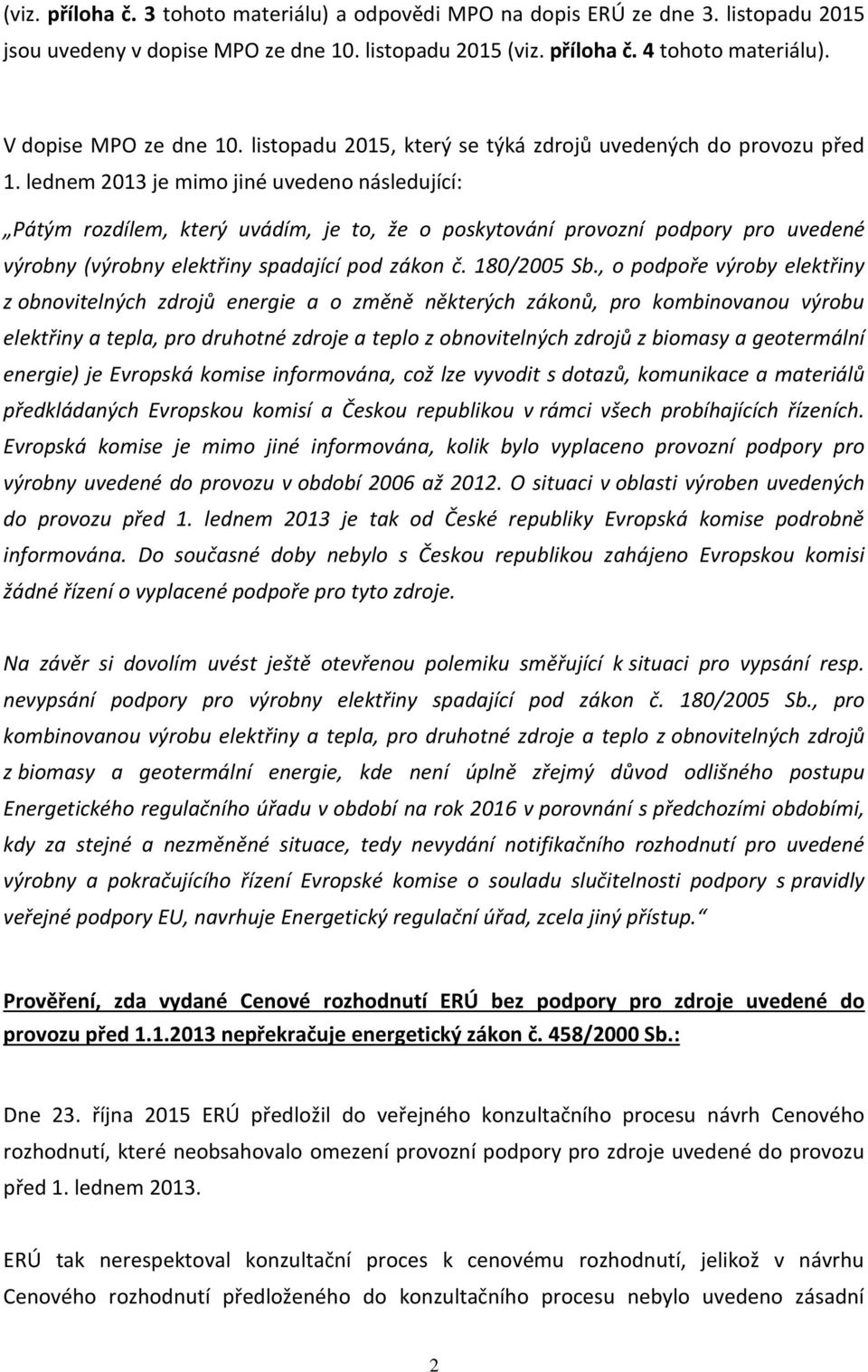 (viz. příloha č. 3 tohoto materiálu) a odpovědi MPO na dopis ERÚ ze dne 3. listopadu 2015 jsou uvedeny v dopise MPO ze dne 10. listopadu 2015 (viz. příloha č. 4 tohoto materiálu).

V dopise MPO ze dne 10. listopadu 2015, který se týká zdrojů uvedených do provozu před 1. lednem 2013 je mimo jiné uvedeno následující:

„Pátým rozdílem, který uvádím, je to, že o poskytování provozní podpory pro uvedené výrobny (výrobny elektřiny spadající pod zákon č. 180/2005 Sb., o podpoře výroby elektřiny z obnovitelných zdrojů energie a o změně některých zákonů, pro kombinovanou výrobu elektřiny a tepla, pro druhotné zdroje a teplo z obnovitelných zdrojů z biomasy a geotermální energie) je Evropská komise informována, což lze vyvodit s dotazů, komunikace a materiálů předkládaných Evropskou komisí a Českou republikou v rámci všech probíhajících řízeních. Evropská komise je mimo jiné informována, kolik bylo vyplaceno provozní podpory pro výrobny uvedené do provozu v období 2006 až 2012. O situaci v oblasti výroben uvedených do provozu před 1. lednem 2013 je tak od České republiky Evropská komise podrobně informována. Do současné doby nebylo s Českou republikou zahájeno Evropskou komisi žádné řízení o vyplacené podpoře pro tyto zdroje.

Na závěr si dovolím uvést ještě otevřenou polemiku směřující k situaci pro vypsání resp. nevypsání podpory pro výrobny elektřiny spadající pod zákon č. 180/2005 Sb., pro kombinovanou výrobu elektřiny a tepla, pro druhotné zdroje a teplo z obnovitelných zdrojů z biomasy a geotermální energie, kde není úplně zřejmý důvod odlišného postupu Energetického regulačního úřadu v období na rok 2016 v porovnání s předchozími obdobími, kdy za stejné a nezměněné situace, tedy nevydání notifikačního rozhodnutí pro uvedené výrobny a pokračujícího řízení Evropské komise o souladu slučitelnosti podpory s pravidly veřejné podpory EU, navrhuje Energetický regulační úřad, zcela jiný přístup.“

Prověření, zda vydané Cenové rozhodnutí ERÚ bez podpory pro zdroje uvedené do provozu před 1.1.2013 nepřekračuje energetický zákon č. 458/2000 Sb.:

Dne 23. října 2015 ERÚ předložil do veřejného konzultačního procesu návrh Cenového rozhodnutí, které neobsahovalo omezení provozní podpory pro zdroje uvedené do provozu před 1. lednem 2013.

ERÚ tak nerespektoval konzultační proces k cenovému rozhodnutí, jelikož v návrhu Cenového rozhodnutí předloženého do konzultačního procesu nebylo uvedeno zásadní

2